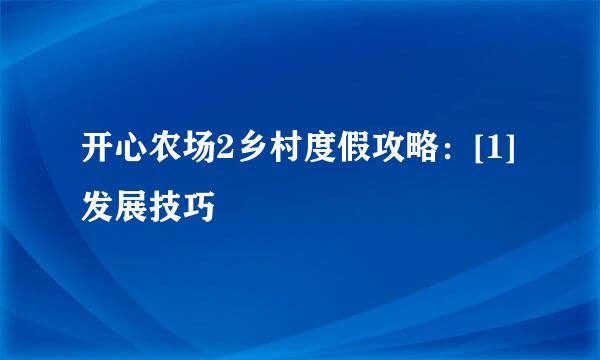 开心农场2乡村度假攻略：[1]发展技巧